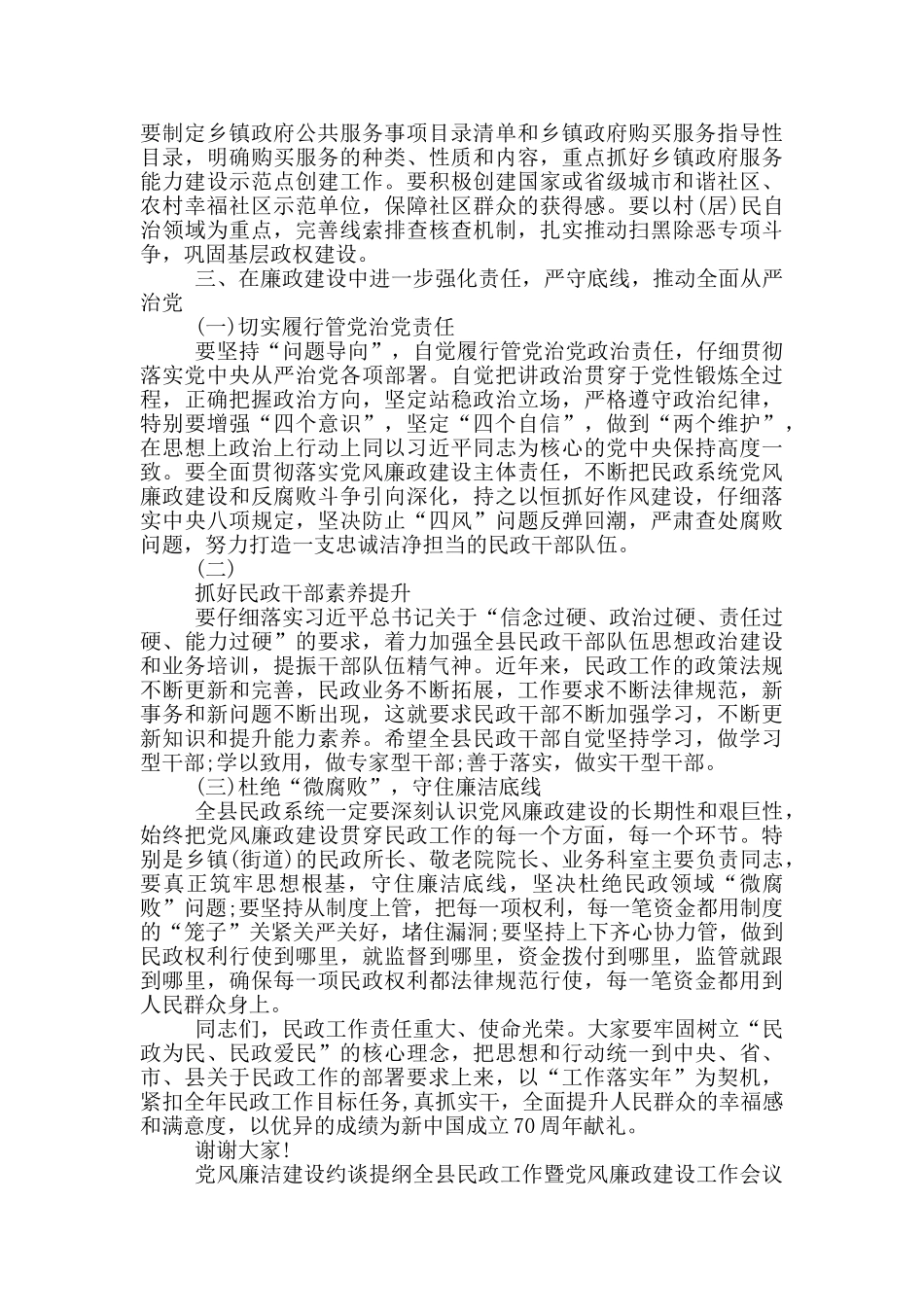 要制定乡镇政府公共服务事项目录清单和乡镇政府购买服务指导性目录，明确购买服务的种类、性质和内容，重点抓好乡镇政府服务能力建设示范点创建工作。要积极创建国家或省级城市和谐社区、农村幸福社区示范单位，保障社区群众的获得感。要以村(居)民自治领域为重点，完善线索排查核查机制，扎实推动扫黑除恶专项斗争，巩固基层政权建设。

三、在廉政建设中进一步强化责任，严守底线，推动全面从严治党

(一)切实履行管党治党责任

要坚持“问题导向”，自觉履行管党治党政治责任，仔细贯彻落实党中央从严治党各项部署。自觉把讲政治贯穿于党性锻炼全过程，正确把握政治方向，坚定站稳政治立场，严格遵守政治纪律，特别要增强“四个意识”，坚定“四个自信”，做到“两个维护”，在思想上政治上行动上同以习近平同志为核心的党中央保持高度一致。要全面贯彻落实党风廉政建设主体责任，不断把民政系统党风廉政建设和反腐败斗争引向深化，持之以恒抓好作风建设，仔细落实中央八项规定，坚决防止“四风”问题反弹回潮，严肃查处腐败问题，努力打造一支忠诚洁净担当的民政干部队伍。

(二)

抓好民政干部素养提升

要仔细落实习近平总书记关于“信念过硬、政治过硬、责任过硬、能力过硬”的要求，着力加强全县民政干部队伍思想政治建设和业务培训，提振干部队伍精气神。近年来，民政工作的政策法规不断更新和完善，民政业务不断拓展，工作要求不断法律规范，新事务和新问题不断出现，这就要求民政干部不断加强学习，不断更新知识和提升能力素养。希望全县民政干部自觉坚持学习，做学习型干部;学以致用，做专家型干部;善于落实，做实干型干部。

(三)杜绝“微腐败”，守住廉洁底线

全县民政系统一定要深刻认识党风廉政建设的长期性和艰巨性，始终把党风廉政建设贯穿民政工作的每一个方面，每一个环节。特别是乡镇(街道)的民政所长、敬老院院长、业务科室主要负责同志，要真正筑牢思想根基，守住廉洁底线，坚决杜绝民政领域“微腐败”问题;要坚持从制度上管，把每一项权利，每一笔资金都用制度的“笼子”关紧关严关好，堵住漏洞;要坚持上下齐心协力管，做到民政权利行使到哪里，就监督到哪里，资金拨付到哪里，监管就跟到哪里，确保每一项民政权利都法律规范行使，每一笔资金都用到人民群众身上。

同志们，民政工作责任重大、使命光荣。大家要牢固树立“民政为民、民政爱民”的核心理念，把思想和行动统一到中央、省、市、县关于民政工作的部署要求上来，以“工作落实年”为契机，紧扣全年民政工作目标任务,真抓实干，全面提升人民群众的幸福感和满意度，以优异的成绩为新中国成立70周年献礼。

谢谢大家!

党风廉洁建设约谈提纲全县民政工作暨党风廉政建设工作会议